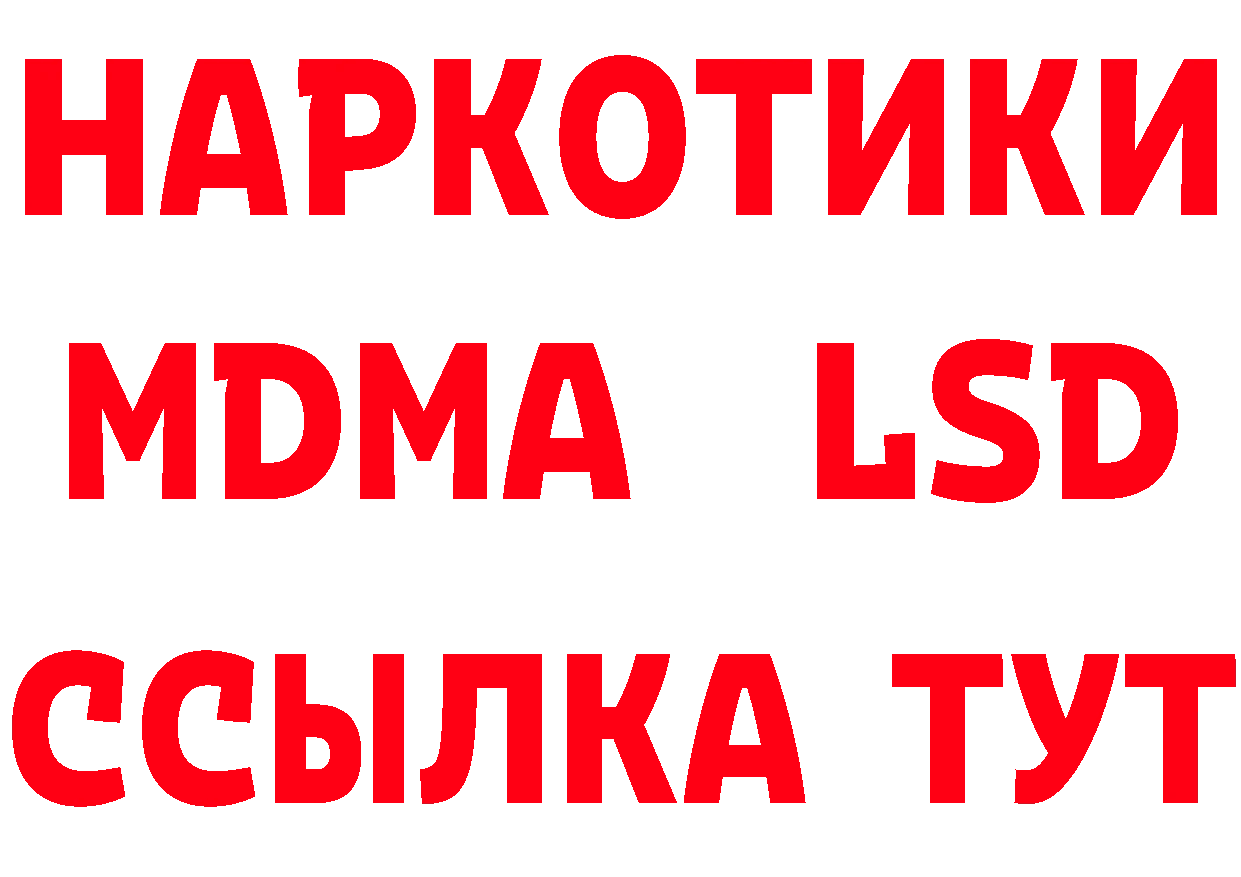 НАРКОТИКИ
MDMA LSD
ССЫЛКА ТУТ